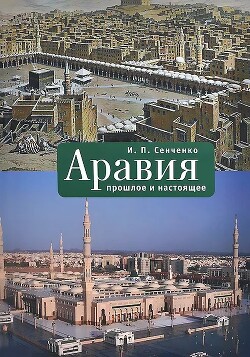 И. П. Сенченко

Аравия

прошлое и настоящее